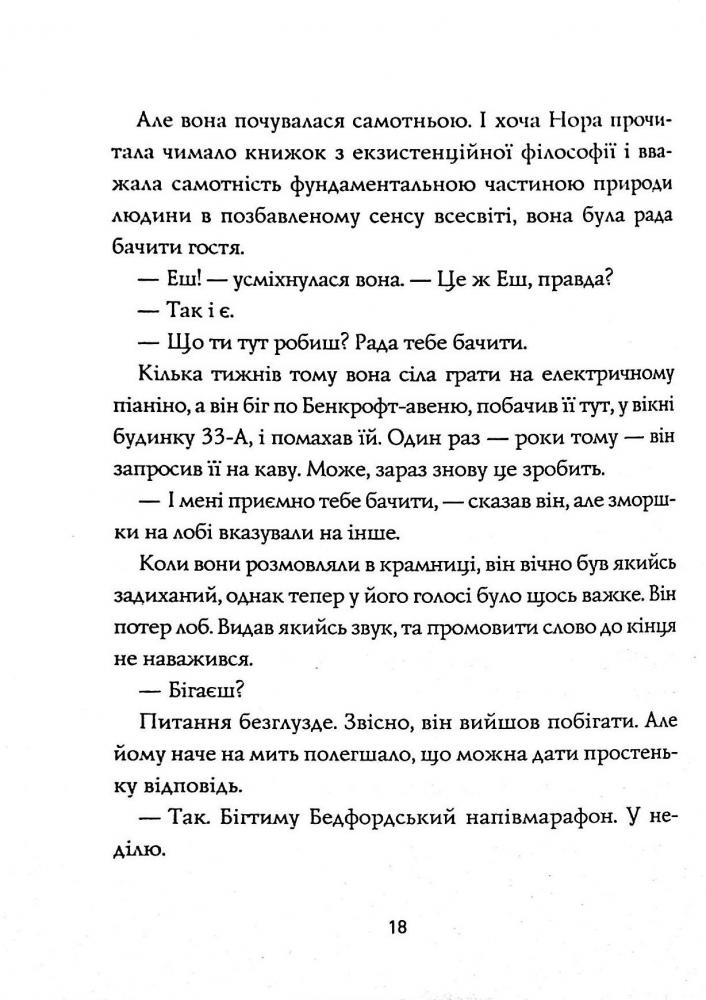 Але вона почувалася самотньою. І хоча Нора прочитала чимало книжок з екзистенційної філософії і вважала самотність фундаментальною частиною природи людини в позбавленому сенсу всесвіті, вона була рада бачити гостя.

— Еш! — усміхнулася вона. — Це ж Еш, правда?

— Так і є.

— Що ти тут робиш? Рада тебе бачити.

Кілька тижнів тому вона сіла грати на електричному піаніно, а він біг по Бенкрофт-авеню, побачив її тут, у вікні будинку 33-А, і помахав їй. Один раз — роки тому — він запросив її на каву. Може, зараз знову це зробить.

— І мені приємно тебе бачити, — сказав він, але зморшки на лобі вказували на інше.

Коли вони розмовляли в крамниці, він вічно був якийсь задиханий, однак тепер у його голосі було щось важке. Він потер лоб. Видав якийсь звук, та промовити слово до кінця не наважився.

— Бігаєш?

Питання безглузде. Звісно, він вийшов побігати. Але йому наче на мить полегшало, що можна дати простеньку відповідь.

— Так. Бігтиму Бедфордський напівмарафон. У неділю.

18